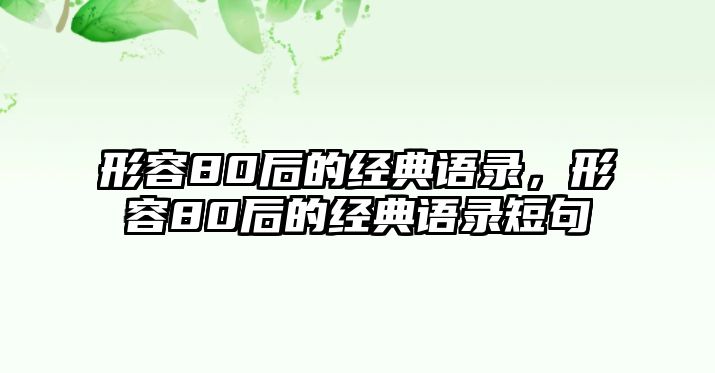 形容80后的经典语录，形容80后的经典语录短句